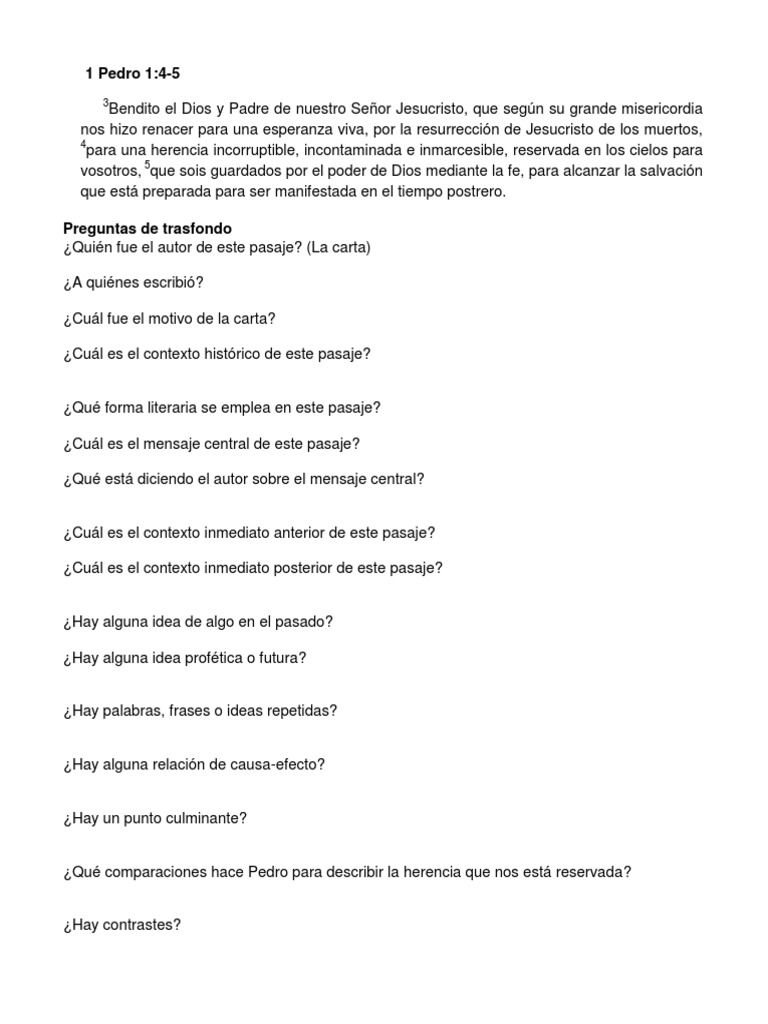 1 Pedro 1:4-5

$^3$Bendito el Dios y Padre de nuestro Señor Jesucristo, que según su grande misericordia nos hizo renacer para una esperanza viva, por la resurrección de Jesucristo de los muertos, $^4$para una herencia incorruptible, incontaminada e inmarcesible, reservada en los cielos para vosotros, $^5$que sois guardados por el poder de Dios mediante la fe, para alcanzar la salvación que está preparada para ser manifestada en el tiempo postrero.

Preguntas de trasfondo
¿Quién fue el autor de este pasaje? (La carta)

¿A quiénes escribió?

¿Cuál fue el motivo de la carta?

¿Cuál es el contexto histórico de este pasaje?

¿Qué forma literaria se emplea en este pasaje?

¿Cuál es el mensaje central de este pasaje?

¿Qué está diciendo el autor sobre el mensaje central?

¿Cuál es el contexto inmediato anterior de este pasaje?

¿Cuál es el contexto inmediato posterior de este pasaje?

¿Hay alguna idea de algo en el pasado?

¿Hay alguna idea profética o futura?

¿Hay palabras, frases o ideas repetidas?

¿Hay alguna relación de causa-efecto?

¿Hay un punto culminante?

¿Qué comparaciones hace Pedro para describir la herencia que nos está reservada?

¿Hay contrastes?